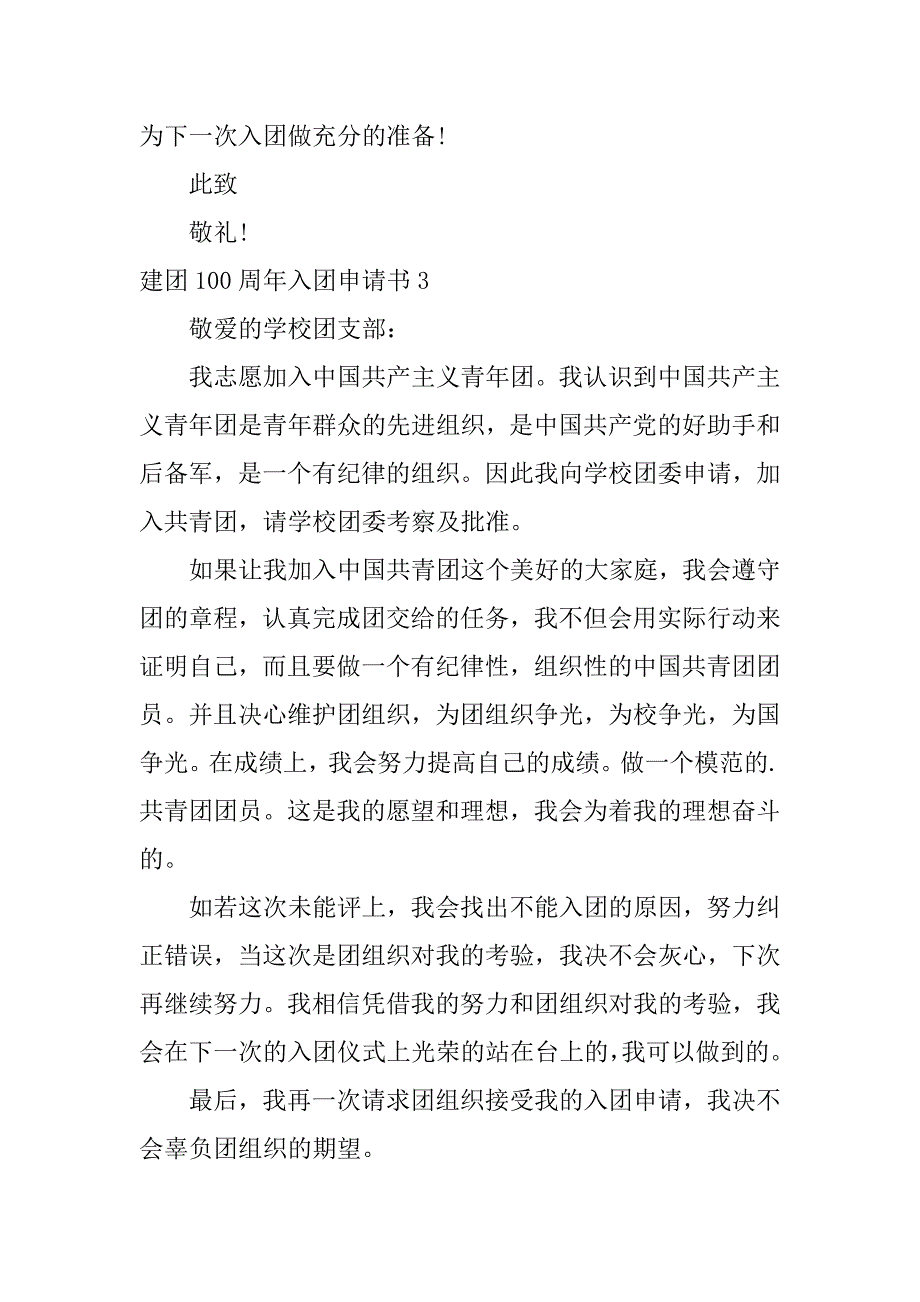 为下一次入团做充分的准备！

此致

敬礼！

建团100周年入团申请书3

敬爱的学校团支部：

我志愿加入中国共产主义青年团。我认识到中国共产主义青年团是青年群众的先进组织，是中国共产党的好助手和后备军，是一个有纪律的组织。因此我向学校团委申请，加入共青团，请学校团委考察及批准。

如果让我加入中国共青团这个美好的大家庭，我会遵守团的章程，认真完成团交给的任务，我不但会用实际行动来证明自己，而且要做一个有纪律性，组织性的中国共青团团员。并且决心维护团组织，为团组织争光，为校争光，为国争光。在成绩上，我会努力提高自己的成绩。做一个模范的.共青团团员。这是我的愿望和理想，我会为着我的理想奋斗的。

如若这次未能评上，我会找出不能入团的原因，努力纠正错误，当这次是团组织对我的考验，我决不会灰心，下次再继续努力。我相信凭借我的努力和团组织对我的考验，我会在下一次的入团仪式上光荣的站在台上的，我可以做到的。

最后，我再一次请求团组织接受我的入团申请，我决不会辜负团组织的期望。